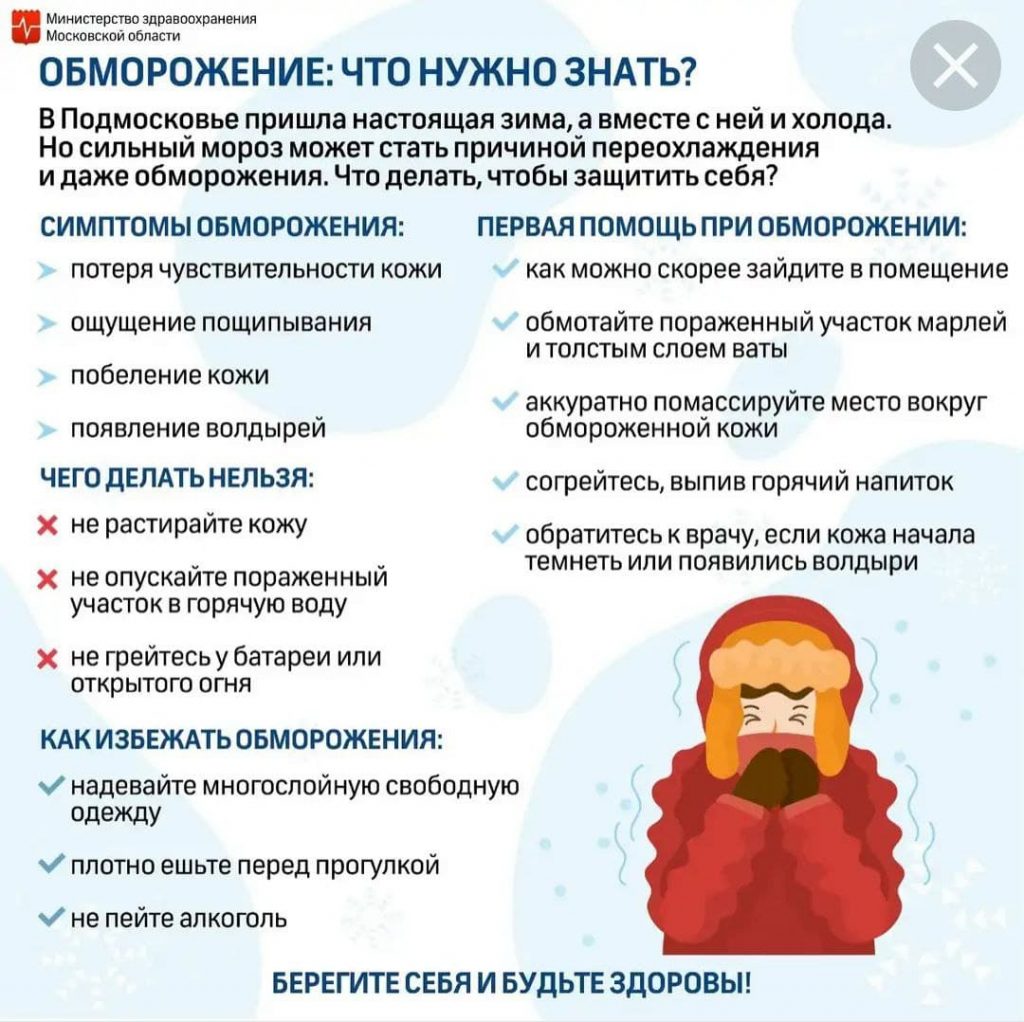 Министерство здравоохранения Московской области

ОБМОРОЖЕНИЕ: ЧТО НУЖНО ЗНАТЬ?

В Подмосковье пришла настоящая зима, а вместе с ней и холода. Но сильный мороз может стать причиной переохлаждения и даже обморожения. Что делать, чтобы защитить себя?

СИМПТОМЫ ОБМОРОЖЕНИЯ:

потеря чувствительности кожи

ощущение пощипывания

побеление кожи

появление волдырей

ЧЕГО ДЕЛАТЬ НЕЛЬЗЯ:

не растирайте кожу

не опускайте пораженный участок в горячую воду

не грейтесь у батареи или открытого огня

КАК ИЗБЕЖАТЬ ОБМОРОЖЕНИЯ:

надевайте многослойную свободную одежду

плотно ешьте перед прогулкой

не пейте алкоголь

ПЕРВАЯ ПОМОЩЬ ПРИ ОБМОРОЖЕНИИ:

как можно скорее зайдите в помещение

обмотайте пораженный участок марлей и толстым слоем ваты

аккуратно помассируйте место вокруг обмороженной кожи

согрейтесь, выпив горячий напиток

обратитесь к врачу, если кожа начала темнеть или появились волдыри

БЕРЕГИТЕ СЕБЯ И БУДЬТЕ ЗДОРОВЫ!